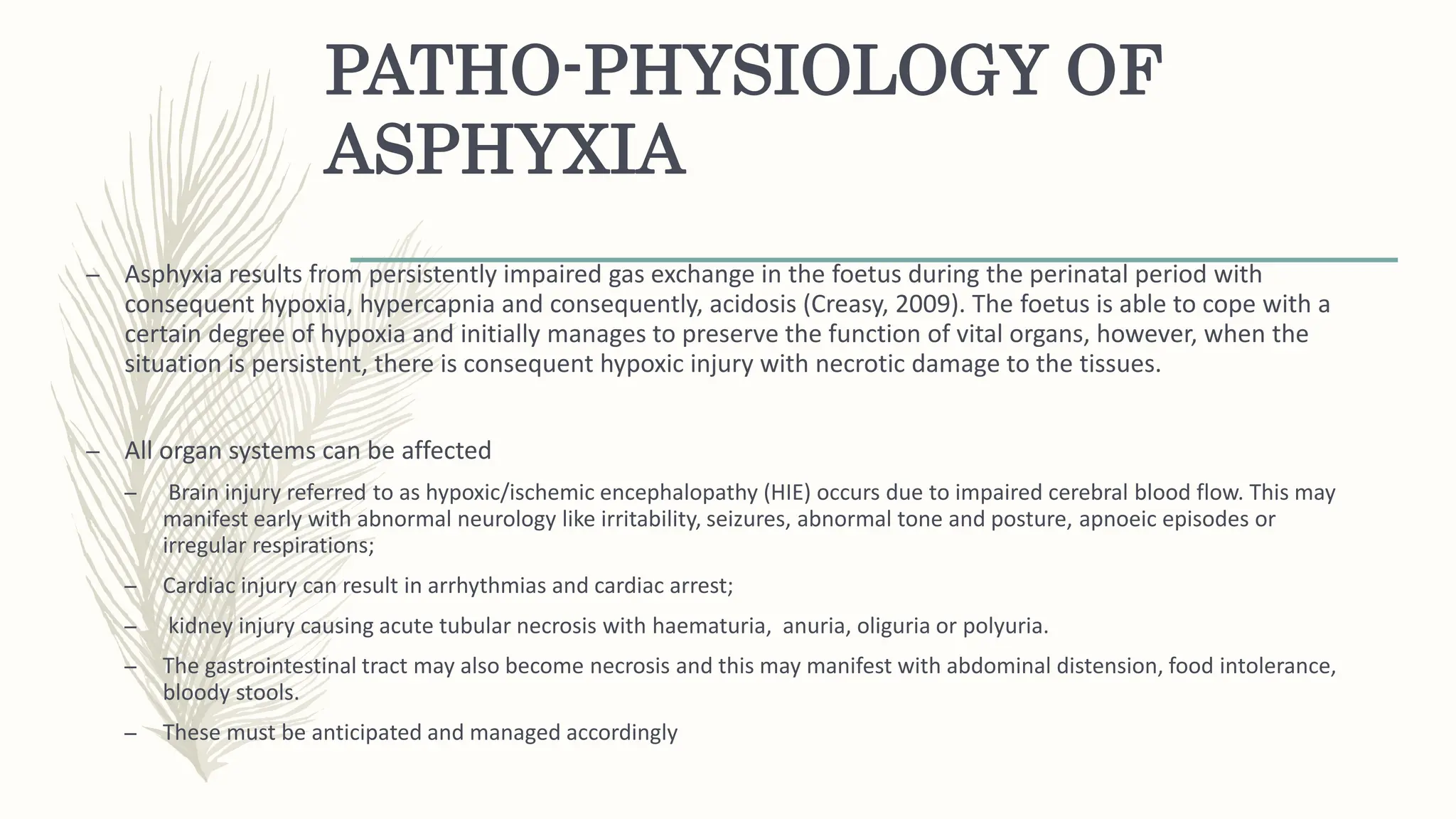 PATHO-PHYSIOLOGY OF ASPHYXIA

– Asphyxia results from persistently impaired gas exchange in the foetus during the perinatal period with consequent hypoxia, hypercapnia and consequently, acidosis (Creasy, 2009). The foetus is able to cope with a certain degree of hypoxia and initially manages to preserve the function of vital organs, however, when the situation is persistent, there is consequent hypoxic injury with necrotic damage to the tissues.

– All organ systems can be affected

– Brain injury referred to as hypoxic/ischemic encephalopathy (HIE) occurs due to impaired cerebral blood flow. This may manifest early with abnormal neurology like irritability, seizures, abnormal tone and posture, apnoeic episodes or irregular respirations;

– Cardiac injury can result in arrhythmias and cardiac arrest;

– kidney injury causing acute tubular necrosis with haematuria, anuria, oliguria or polyuria.

– The gastrointestinal tract may also become necrosis and this may manifest with abdominal distension, food intolerance, bloody stools.

– These must be anticipated and managed accordingly